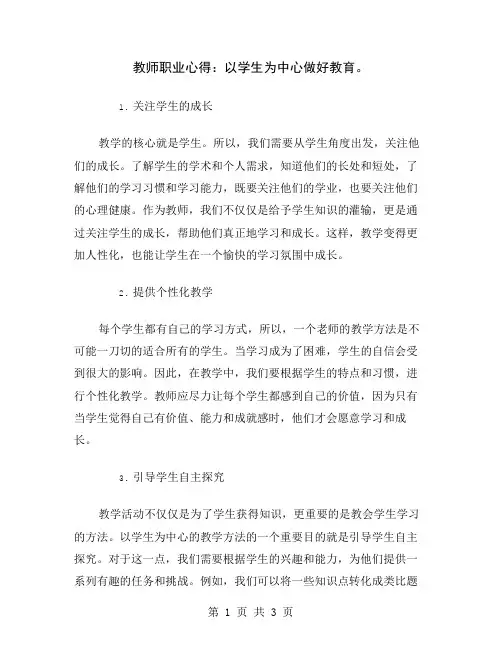 教师职业心得：以学生为中心做好教育。

1. 关注学生的成长

教学的核心就是学生。所以，我们需要从学生角度出发，关注他们的成长。了解学生的学术和个人需求，知道他们的长处和短处，了解他们的学习习惯和学习能力，既要关注他们的学业，也要关注他们的心理健康。作为教师，我们不仅仅是给予学生知识的灌输，更是通过关注学生的成长，帮助他们真正地学习和成长。这样，教学变得更加人性化，也能让学生在一个愉快的学习氛围中成长。

2. 提供个性化教学

每个学生都有自己的学习方式，所以，一个老师的教学方法是不可能一刀切的适合所有的学生。当学习成为了困难，学生的自信会受到很大的影响。因此，在教学中，我们要根据学生的特点和习惯，进行个性化教学。教师应尽力让每个学生都感到自己的价值，因为只有当学生觉得自己有价值、能力和成就感时，他们才会愿意学习和成长。

3. 引导学生自主探究

教学活动不仅仅是为了学生获得知识，更重要的是教会学生学习的方法。以学生为中心的教学方法的一个重要目的就是引导学生自主探究。对于这一点，我们需要根据学生的兴趣和能力，为他们提供一系列有趣的任务和挑战。例如，我们可以将一些知识点转化成类比题

第 1 页 共 3 页